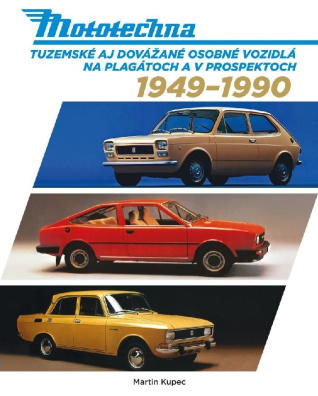 Mototechna

TUZEMSKÉ AJ DOVÁŽANÉ OSOBNÉ VOZIDLÁ NA PLAGÁTOCH A V PROSPEKTOCH

1949–1990

Martin Kupec